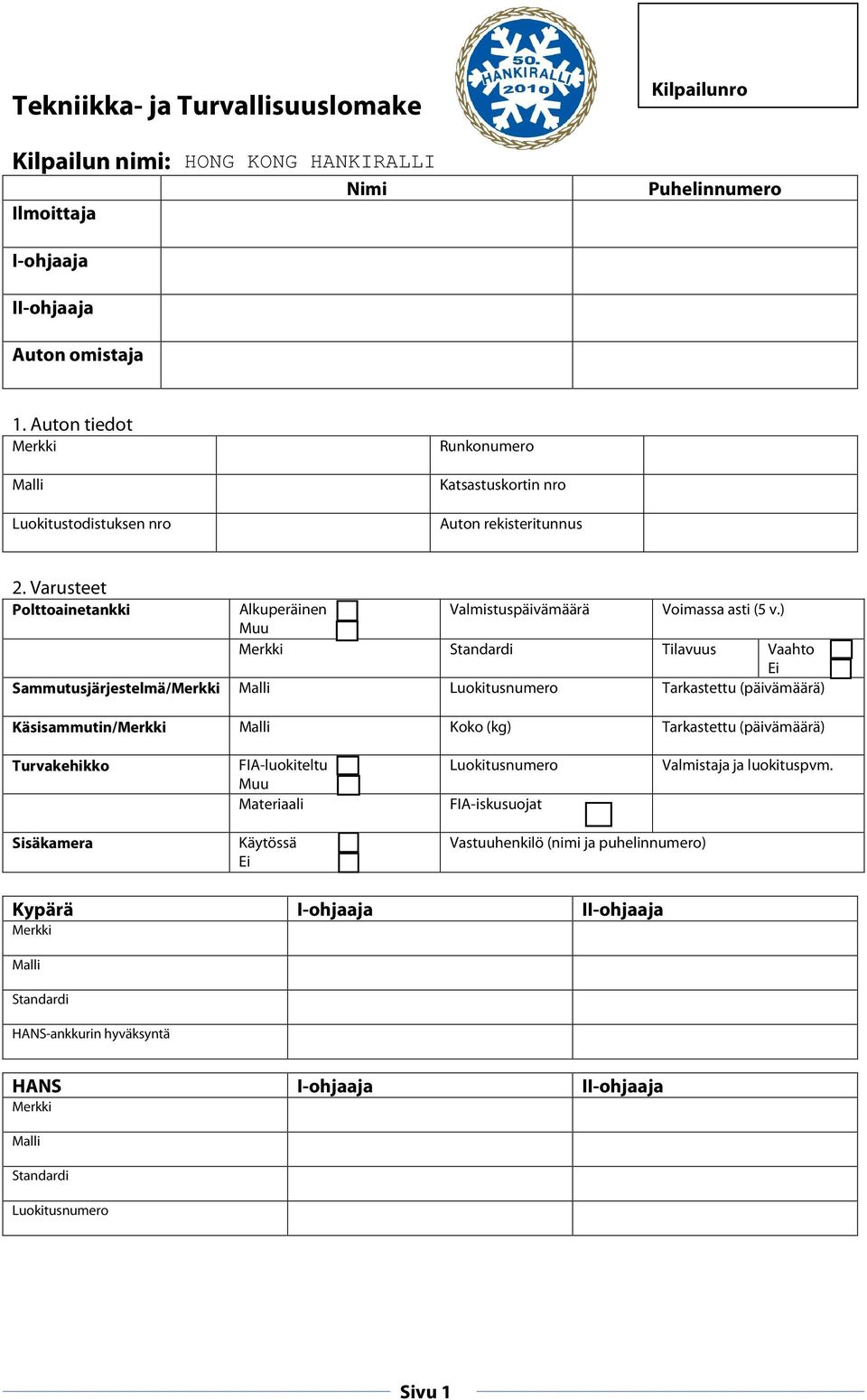 Tekniikka- ja Turvallisuuslomake

50. HANKIRALLI 2010

Kilpailunro

Kilpailun nimi: HONG KONG HANKIRALLI

| | Nimi | Puhelinnumero |
|---|---|---|
| Ilmoittaja | | |
| I-ohjaaja | | |
| II-ohjaaja | | |
| Auton omistaja | | |

1. Auton tiedot

| Merkki | | Runkonumero | |
|---|---|---|---|
| Malli | | Katsastuskortin nro | |
| Luokitustodistuksen nro | | Auton rekisteritunnus | |

2. Varusteet

| Polttoainetankki | Alkuperäinen Muu | Valmistuspäivämäärä | Voimassa asti (5 v.) | |
|---|---|---|---|---|
| | Merkki | Standardi | Tilavuus | Vaahto Ei |
| Sammutusjärjestelmä/Merkki | Malli | Luokitusnumero | Tarkastettu (päivämäärä) | |
| Käsisammutin/Merkki | Malli | Koko (kg) | Tarkastettu (päivämäärä) | |
| Turvakehikko | FIA-luokiteltu Muu | Luokitusnumero | Valmistaja ja luokituspvm. | |
| | Materiaali | FIA-iskusuojat | | |
| Sisäkamera | Käytössä Ei | Vastuuhenkilö (nimi ja puhelinnumero) | | |

| Kypärä | I-ohjaaja | II-ohjaaja |
|---|---|---|
| Merkki | | |
| Malli | | |
| Standardi | | |
| HANS-ankkurin hyväksyntä | | |

| HANS | I-ohjaaja | II-ohjaaja |
|---|---|---|
| Merkki | | |
| Malli | | |
| Standardi | | |
| Luokitusnumero | | |

Sivu 1